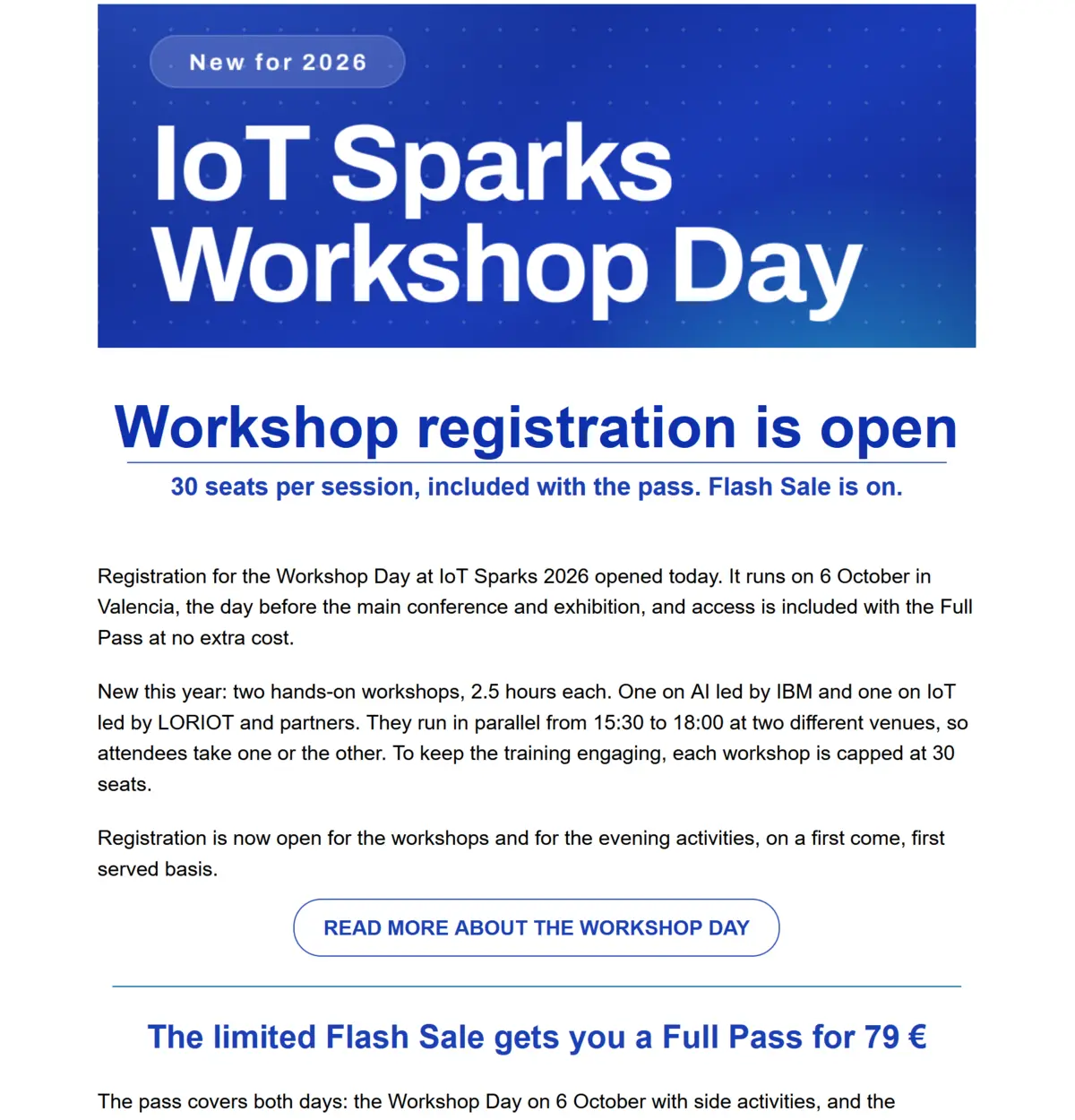 New for 2026

IoT Sparks Workshop Day

Workshop registration is open

30 seats per session, included with the pass. Flash Sale is on.

Registration for the Workshop Day at IoT Sparks 2026 opened today. It runs on 6 October in Valencia, the day before the main conference and exhibition, and access is included with the Full Pass at no extra cost.

New this year: two hands-on workshops, 2.5 hours each. One on AI led by IBM and one on IoT led by LORIOT and partners. They run in parallel from 15:30 to 18:00 at two different venues, so attendees take one or the other. To keep the training engaging, each workshop is capped at 30 seats.

Registration is now open for the workshops and for the evening activities, on a first come, first served basis.

READ MORE ABOUT THE WORKSHOP DAY

The limited Flash Sale gets you a Full Pass for 79 €

The pass covers both days: the Workshop Day on 6 October with side activities, and the